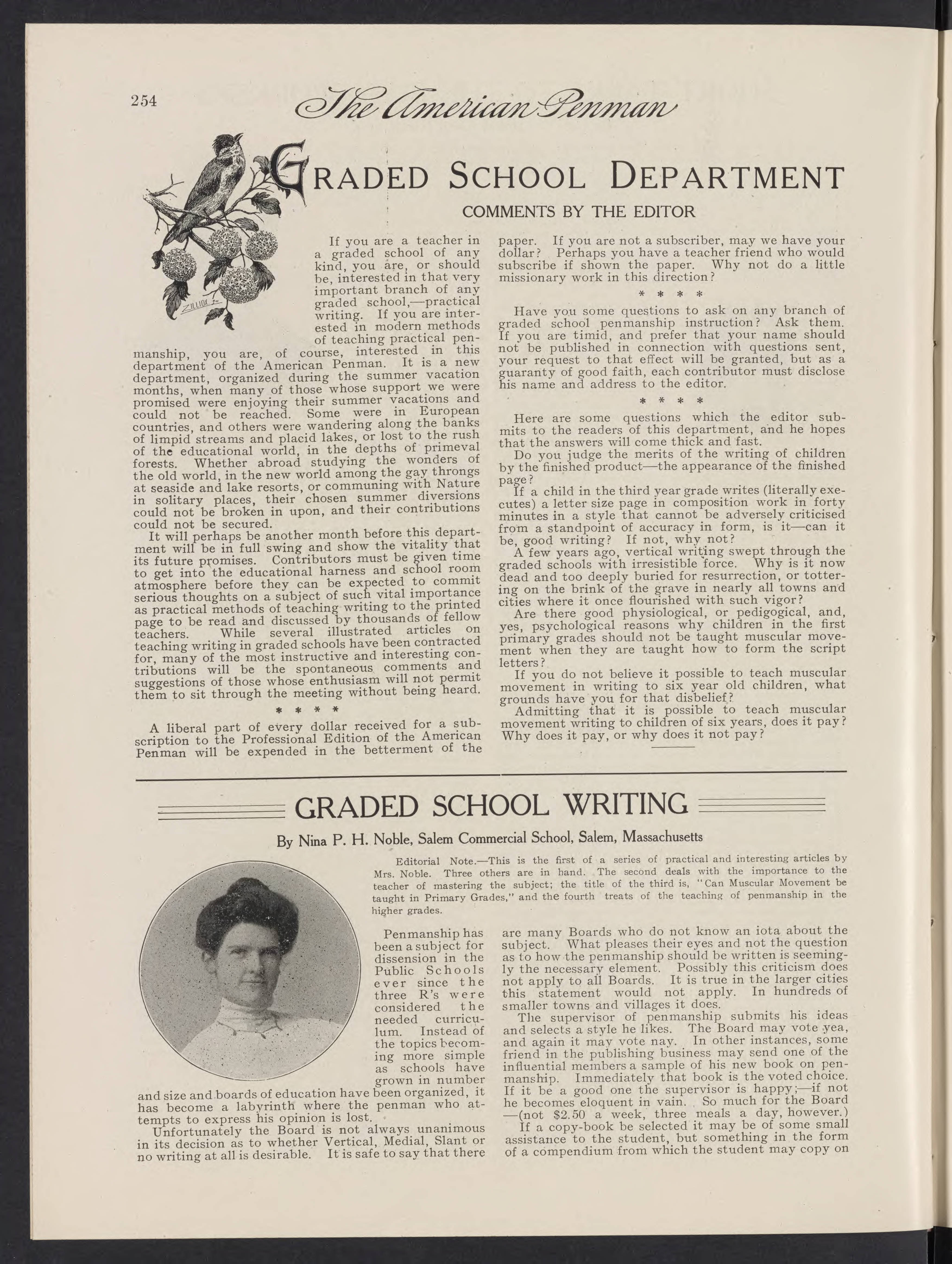 254 The American Penman

GRADED SCHOOL DEPARTMENT

COMMENTS BY THE EDITOR

ZILLIOX

If you are a teacher in a graded school of any kind, you are, or should be, interested in that very important branch of any graded school,—practical writing. If you are interested in modern methods of teaching practical penmanship, you are, of course, interested in this department of the American Penman. It is a new department, organized during the summer vacation months, when many of those whose support we were promised were enjoying their summer vacations and could not be reached. Some were in European countries, and others were wandering along the banks of limpid streams and placid lakes, or lost to the rush of the educational world, in the depths of primeval forests. Whether abroad studying the wonders of the old world, in the new world among the gay throngs at seaside and lake resorts, or communing with Nature in solitary places, their chosen summer diversions could not be broken in upon, and their contributions could not be secured.

It will perhaps be another month before this department will be in full swing and show the vitality that its future promises. Contributors must be given time to get into the educational harness and school room atmosphere before they can be expected to commit serious thoughts on a subject of such vital importance as practical methods of teaching writing to the printed page to be read and discussed by thousands of fellow teachers. While several illustrated articles on teaching writing in graded schools have been contracted for, many of the most instructive and interesting contributions will be the spontaneous comments and suggestions of those whose enthusiasm will not permit them to sit through the meeting without being heard.

* * * *

A liberal part of every dollar received for a subscription to the Professional Edition of the American Penman will be expended in the betterment of the paper. If you are not a subscriber, may we have your dollar? Perhaps you have a teacher friend who would subscribe if shown the paper. Why not do a little missionary work in this direction?

* * * *

Have you some questions to ask on any branch of graded school penmanship instruction? Ask them. If you are timid, and prefer that your name should not be published in connection with questions sent, your request to that effect will be granted, but as a guaranty of good faith, each contributor must disclose his name and address to the editor.

* * * *

Here are some questions which the editor submits to the readers of this department, and he hopes that the answers will come thick and fast.

Do you judge the merits of the writing of children by the finished product—the appearance of the finished page?

If a child in the third year grade writes (literally executes) a letter size page in composition work in forty minutes in a style that cannot be adversely criticised from a standpoint of accuracy in form, is it—can it be, good writing? If not, why not?

A few years ago, vertical writing swept through the graded schools with irresistible force. Why is it now dead and too deeply buried for resurrection, or tottering on the brink of the grave in nearly all towns and cities where it once flourished with such vigor?

Are there good physiological, or pedigogical, and, yes, psychological reasons why children in the first primary grades should not be taught muscular movement when they are taught how to form the script letters?

If you do not believe it possible to teach muscular movement in writing to six year old children, what grounds have you for that disbelief?

Admitting that it is possible to teach muscular movement writing to children of six years, does it pay? Why does it pay, or why does it not pay?

GRADED SCHOOL WRITING

By Nina P. H. Noble, Salem Commercial School, Salem, Massachusetts

Editorial Note.—This is the first of a series of practical and interesting articles by Mrs. Noble. Three others are in hand. The second deals with the importance to the teacher of mastering the subject; the title of the third is, "Can Muscular Movement be taught in Primary Grades," and the fourth treats of the teaching of penmanship in the higher grades.

Penmanship has been a subject for dissension in the Public Schools ever since the three R's were considered the needed curriculum. Instead of the topics becoming more simple as schools have grown in number and size and boards of education have been organized, it has become a labyrinth where the penman who attempts to express his opinion is lost.

Unfortunately the Board is not always unanimous in its decision as to whether Vertical, Medial, Slant or no writing at all is desirable. It is safe to say that there are many Boards who do not know an iota about the subject. What pleases their eyes and not the question as to how the penmanship should be written is seemingly the necessary element. Possibly this criticism does not apply to all Boards. It is true in the larger cities this statement would not apply. In hundreds of smaller towns and villages it does.

The supervisor of penmanship submits his ideas and selects a style he likes. The Board may vote yea, and again it may vote nay. In other instances, some friend in the publishing business may send one of the influential members a sample of his new book on penmanship. Immediately that book is the voted choice. If it be a good one the supervisor is happy;—if not he becomes eloquent in vain. So much for the Board —(not $2.50 a week, three meals a day, however.)

If a copy-book be selected it may be of some small assistance to the student, but something in the form of a compendium from which the student may copy on